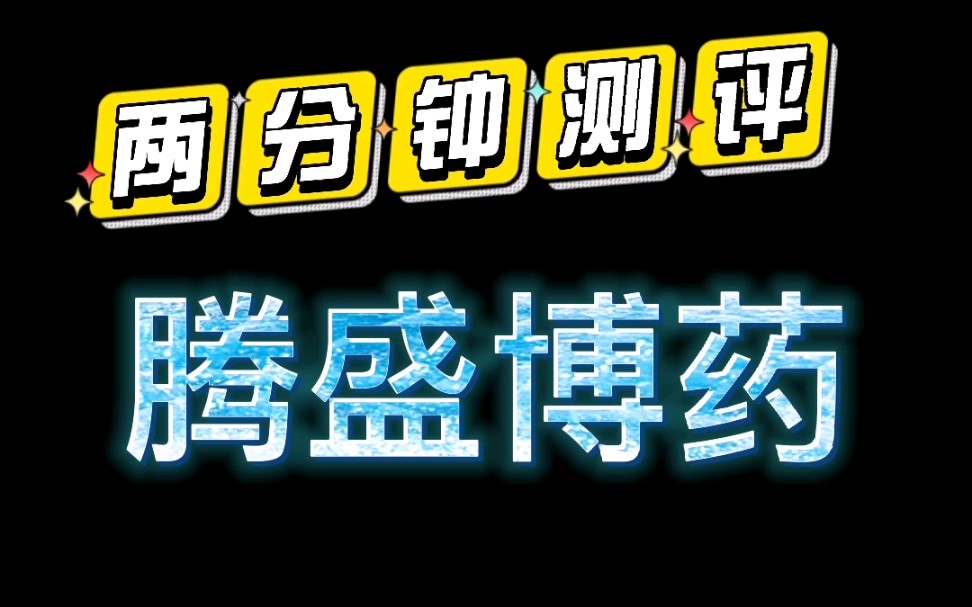 两分钟测评

腾盛博药